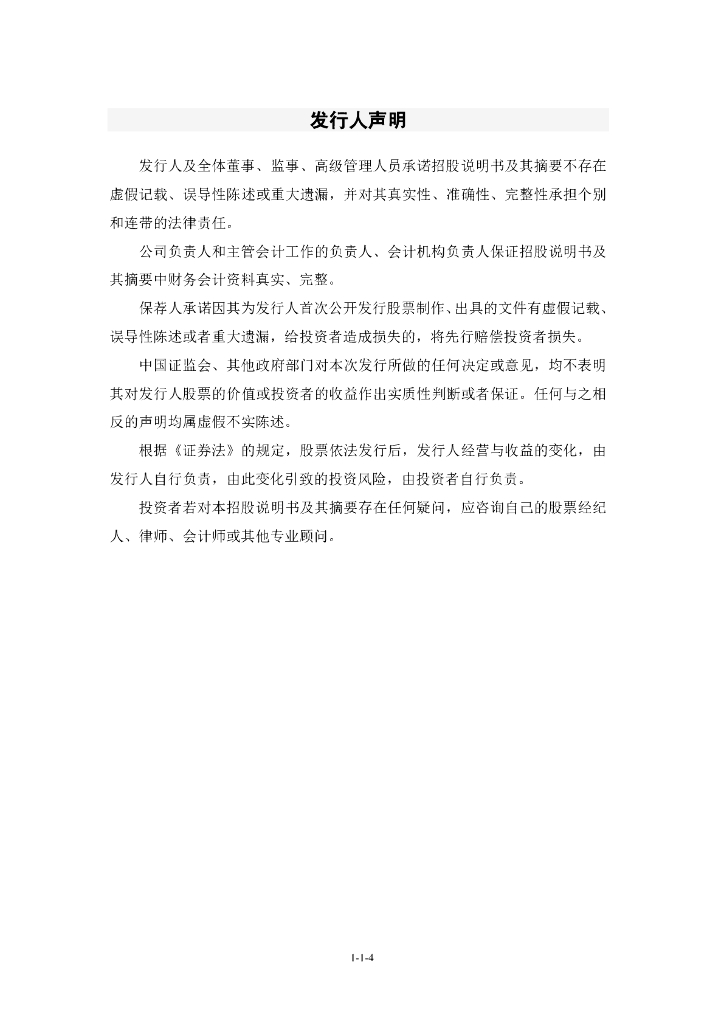 发行人声明

发行人及全体董事、监事、高级管理人员承诺招股说明书及其摘要不存在虚假记载、误导性陈述或重大遗漏，并对其真实性、准确性、完整性承担个别和连带的法律责任。

公司负责人和主管会计工作的负责人、会计机构负责人保证招股说明书及其摘要中财务会计资料真实、完整。

保荐人承诺因其为发行人首次公开发行股票制作、出具的文件有虚假记载、误导性陈述或者重大遗漏，给投资者造成损失的，将先行赔偿投资者损失。

中国证监会、其他政府部门对本次发行所做的任何决定或意见，均不表明其对发行人股票的价值或投资者的收益作出实质性判断或者保证。任何与之相反的声明均属虚假不实陈述。

根据《证券法》的规定，股票依法发行后，发行人经营与收益的变化，由发行人自行负责，由此变化引致的投资风险，由投资者自行负责。

投资者若对本招股说明书及其摘要存在任何疑问，应咨询自己的股票经纪人、律师、会计师或其他专业顾问。

1-1-4